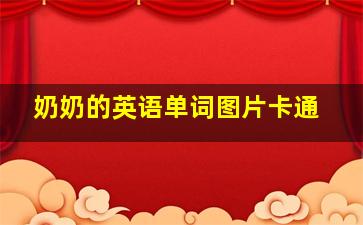 奶奶的英语单词图片卡通